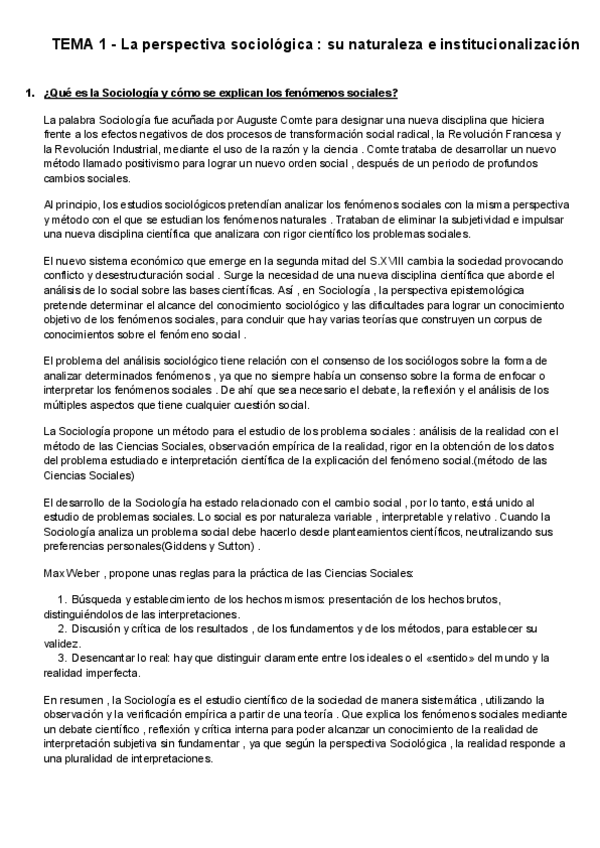 TEMA 1 - La perspectiva sociológica : su naturaleza e institucionalización

1. ¿Qué es la Sociología y cómo se explican los fenómenos sociales?

La palabra Sociología fue acuñada por Auguste Comte para designar una nueva disciplina que hiciera frente a los efectos negativos de dos procesos de transformación social radical, la Revolución Francesa y la Revolución Industrial, mediante el uso de la razón y la ciencia . Comte trataba de desarrollar un nuevo método llamado positivismo para lograr un nuevo orden social , después de un periodo de profundos cambios sociales.

Al principio, los estudios sociológicos pretendían analizar los fenómenos sociales con la misma perspectiva y método con el que se estudian los fenómenos naturales . Trataban de eliminar la subjetividad e impulsar una nueva disciplina científica que analizara con rigor científico los problemas sociales.

El nuevo sistema económico que emerge en la segunda mitad del S.XVIII cambia la sociedad provocando conflicto y desestructuración social . Surge la necesidad de una nueva disciplina científica que aborde el análisis de lo social sobre las bases científicas. Así , en Sociología , la perspectiva epistemológica pretende determinar el alcance del conocimiento sociológico y las dificultades para lograr un conocimiento objetivo de los fenómenos sociales, para concluir que hay varias teorías que construyen un corpus de conocimientos sobre el fenómeno social .

El problema del análisis sociológico tiene relación con el consenso de los sociólogos sobre la forma de analizar determinados fenómenos , ya que no siempre había un consenso sobre la forma de enfocar o interpretar los fenómenos sociales . De ahí que sea necesario el debate, la reflexión y el análisis de los múltiples aspectos que tiene cualquier cuestión social.

La Sociología propone un método para el estudio de los problema sociales : análisis de la realidad con el método de las Ciencias Sociales, observación empírica de la realidad, rigor en la obtención de los datos del problema estudiado e interpretación científica de la explicación del fenómeno social.(método de las Ciencias Sociales)

El desarrollo de la Sociología ha estado relacionado con el cambio social , por lo tanto, está unido al estudio de problemas sociales. Lo social es por naturaleza variable , interpretable y relativo . Cuando la Sociología analiza un problema social debe hacerlo desde planteamientos científicos, neutralizando sus preferencias personales(Giddens y Sutton) .

Max Weber , propone unas reglas para la práctica de las Ciencias Sociales:

1. Búsqueda y establecimiento de los hechos mismos: presentación de los hechos brutos, distinguiéndolos de las interpretaciones.
2. Discusión y crítica de los resultados , de los fundamentos y de los métodos, para establecer su validez.
3. Desencantar lo real: hay que distinguir claramente entre los ideales o el «sentido» del mundo y la realidad imperfecta.

En resumen , la Sociología es el estudio científico de la sociedad de manera sistemática , utilizando la observación y la verificación empírica a partir de una teoría . Que explica los fenómenos sociales mediante un debate científico , reflexión y crítica interna para poder alcanzar un conocimiento de la realidad de interpretación subjetiva sin fundamentar , ya que según la perspectiva Sociológica , la realidad responde a una pluralidad de interpretaciones.